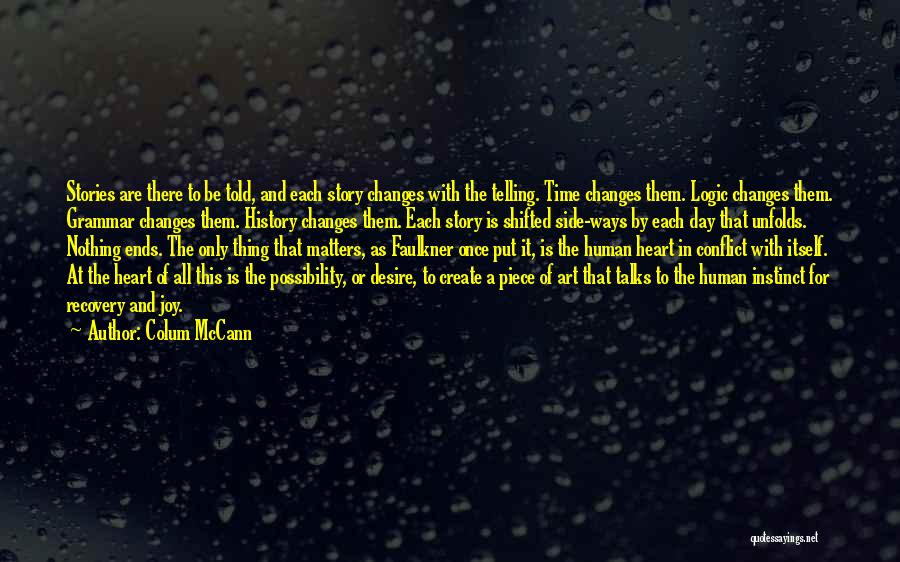 Stories are there to be told, and each story changes with the telling. Time changes them. Logic changes them. Grammar changes them. History changes them. Each story is shifted side-ways by each day that unfolds. Nothing ends. The only thing that matters, as Faulkner once put it, is the human heart in conflict with itself. At the heart of all this is the possibility, or desire, to create a piece of art that talks to the human instinct for recovery and joy.

Author: Colum McCann

quotessayings.net